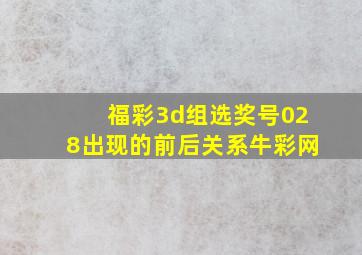 福彩3d组选奖号028出现的前后关系牛彩网